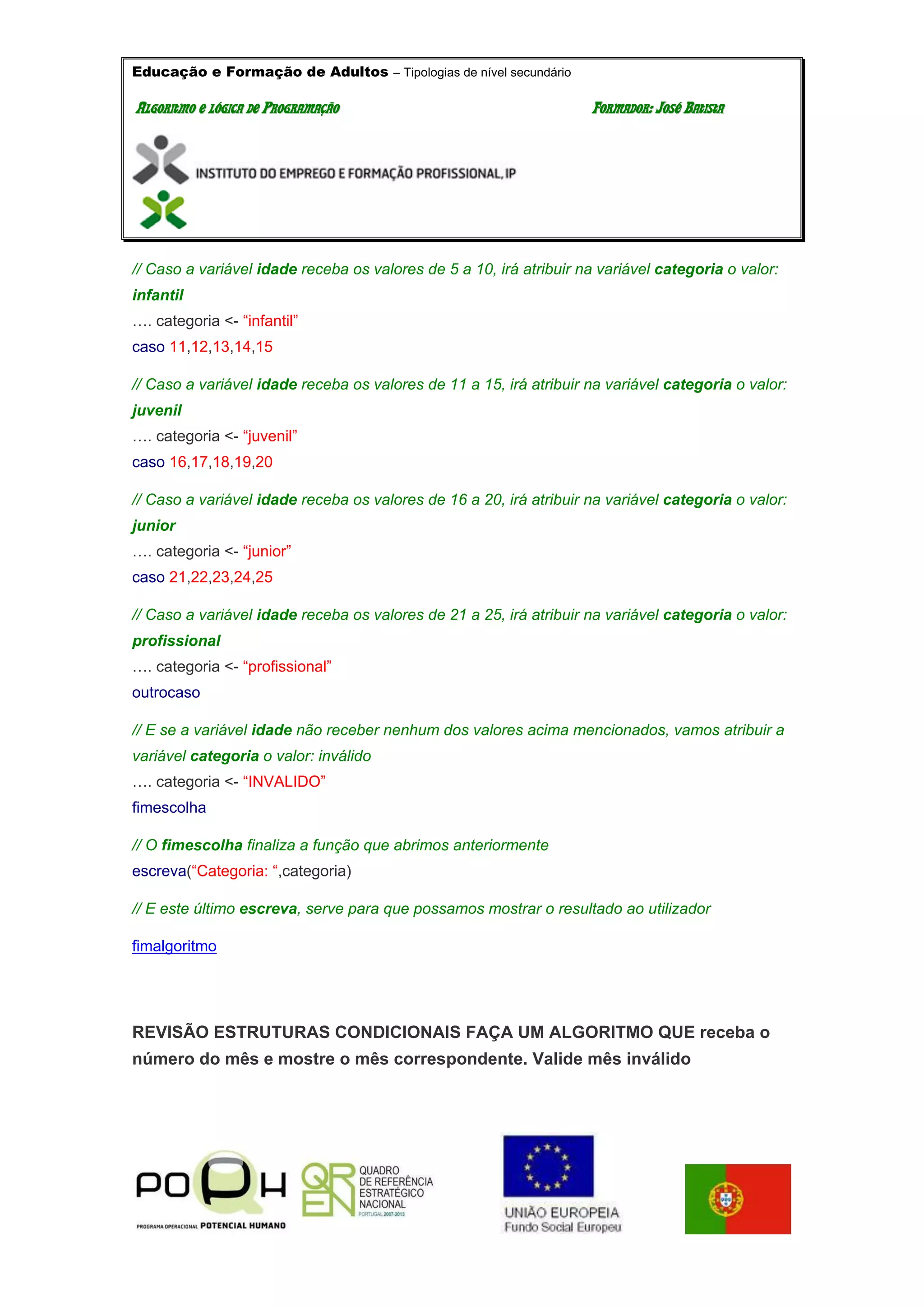 Educação e Formação de Adultos – Tipologias de nível secundário

Algoritmo e lógica de Programação

Formador: José Batista

INSTITUTO DO EMPREGO E FORMAÇÃO PROFISSIONAL, IP

// Caso a variável idade receba os valores de 5 a 10, irá atribuir na variável categoria o valor: infantil

…. categoria <- “infantil”

caso 11,12,13,14,15

// Caso a variável idade receba os valores de 11 a 15, irá atribuir na variável categoria o valor: juvenil

…. categoria <- “juvenil”

caso 16,17,18,19,20

// Caso a variável idade receba os valores de 16 a 20, irá atribuir na variável categoria o valor: junior

…. categoria <- “junior”

caso 21,22,23,24,25

// Caso a variável idade receba os valores de 21 a 25, irá atribuir na variável categoria o valor: profissional

…. categoria <- “profissional”

outrocaso

// E se a variável idade não receber nenhum dos valores acima mencionados, vamos atribuir a variável categoria o valor: inválido

…. categoria <- “INVALIDO”

fimescolha

// O fimescolha finaliza a função que abrimos anteriormente

escreva(“Categoria: “,categoria)

// E este último escreva, serve para que possamos mostrar o resultado ao utilizador

fimalgoritmo

REVISÃO ESTRUTURAS CONDICIONAIS FAÇA UM ALGORITMO QUE receba o número do mês e mostre o mês correspondente. Valide mês inválido

POPH

PROGRAMA OPERACIONAL POTENCIAL HUMANO

QREN

QUADRO DE REFERÊNCIA ESTRATÉGICO NACIONAL

PORTUGAL 2007-2013

UNIÃO EUROPEIA

Fundo Social Europeu